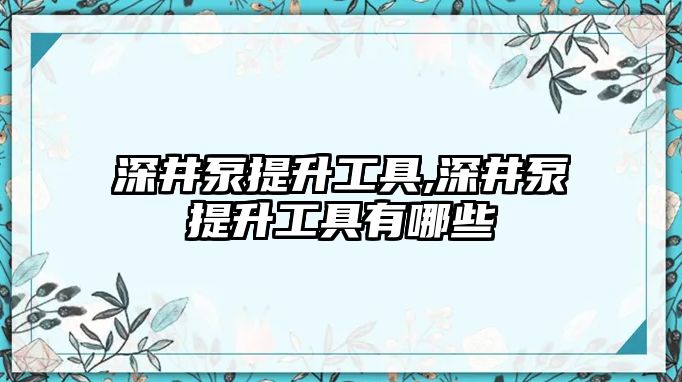 深井泵提升工具,深井泵提升工具有哪些